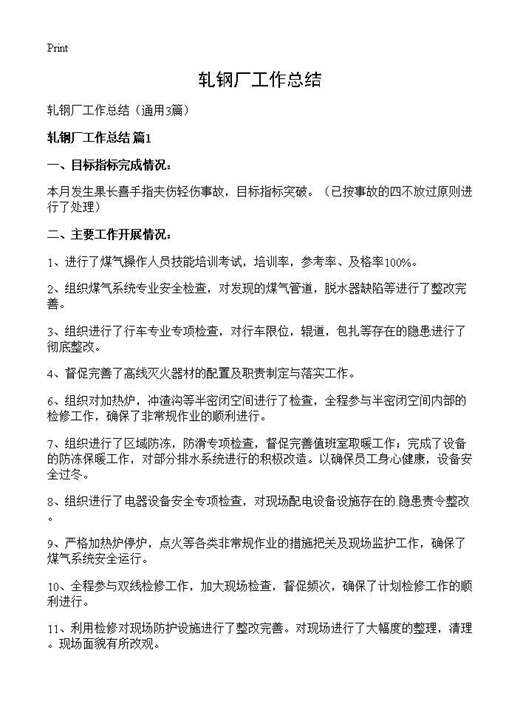 Print

轧钢厂工作总结

轧钢厂工作总结（通用3篇）

轧钢厂工作总结 篇1

一、目标指标完成情况：

本月发生果长喜手指夹伤轻伤事故，目标指标突破。（已按事故的四不放过原则进行了处理）

二、主要工作开展情况：

1、进行了煤气操作人员技能培训考试，培训率，参考率、及格率100%。

2、组织煤气系统专业安全检查，对发现的煤气管道，脱水器缺陷等进行了整改完善。

3、组织进行了行车专业专项检查，对行车限位，辊道，包扎等存在的隐患进行了彻底整改。

4、督促完善了高线灭火器材的配置及职责制定与落实工作。

6、组织对加热炉，冲渣沟等半密闭空间进行了检查，全程参与半密闭空间内部的检修工作，确保了非常规作业的顺利进行。

7、组织进行了区域防冻，防滑专项检查，督促完善值班室取暖工作；完成了设备的防冻保暖工作，对部分排水系统进行的积极改造。以确保员工身心健康，设备安全过冬。

8、组织进行了电器设备安全专项检查，对现场配电设备设施存在的.隐患责令整改。

9、严格加热炉停炉，点火等各类非常规作业的措施把关及现场监护工作，确保了煤气系统安全运行。

10、全程参与双线检修工作，加大现场检查，督促频次，确保了计划检修工作的顺利进行。

11、利用检修对现场防护设施进行了整改完善。对现场进行了大幅度的整理，清理。现场面貌有所改观。